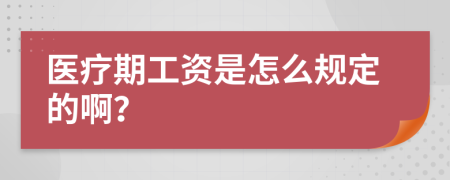 医疗期工资是怎么规定的啊?